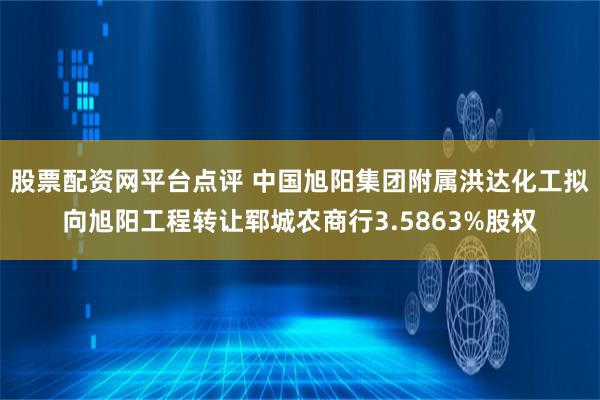 股票配资网平台点评 中国旭阳集团附属洪达化工拟向旭阳工程转让郓城农商行3.5863%股权